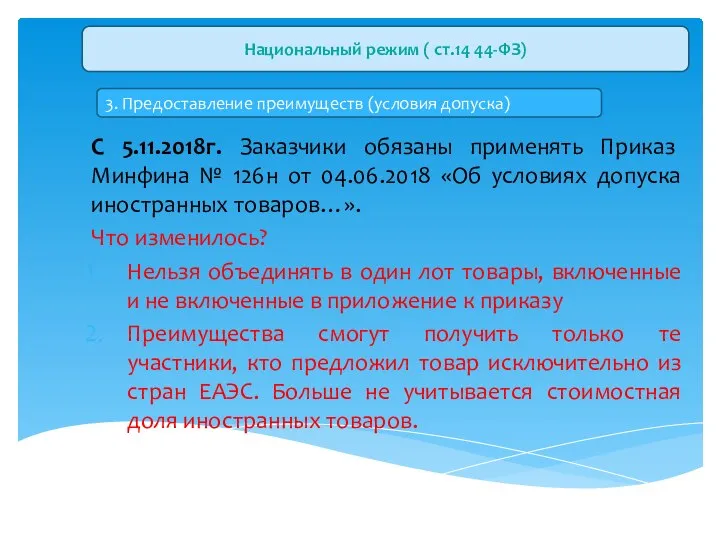 Национальный режим ( ст.14 44-ФЗ)

3. Предоставление преимуществ (условия допуска)

С 5.11.2018г. Заказчики обязаны применять Приказ Минфина № 126н от 04.06.2018 «Об условиях допуска иностранных товаров…».

Что изменилось?

1. Нельзя объединять в один лот товары, включенные и не включенные в приложение к приказу
2. Преимущества смогут получить только те участники, кто предложил товар исключительно из стран ЕАЭС. Больше не учитывается стоимостная доля иностранных товаров.